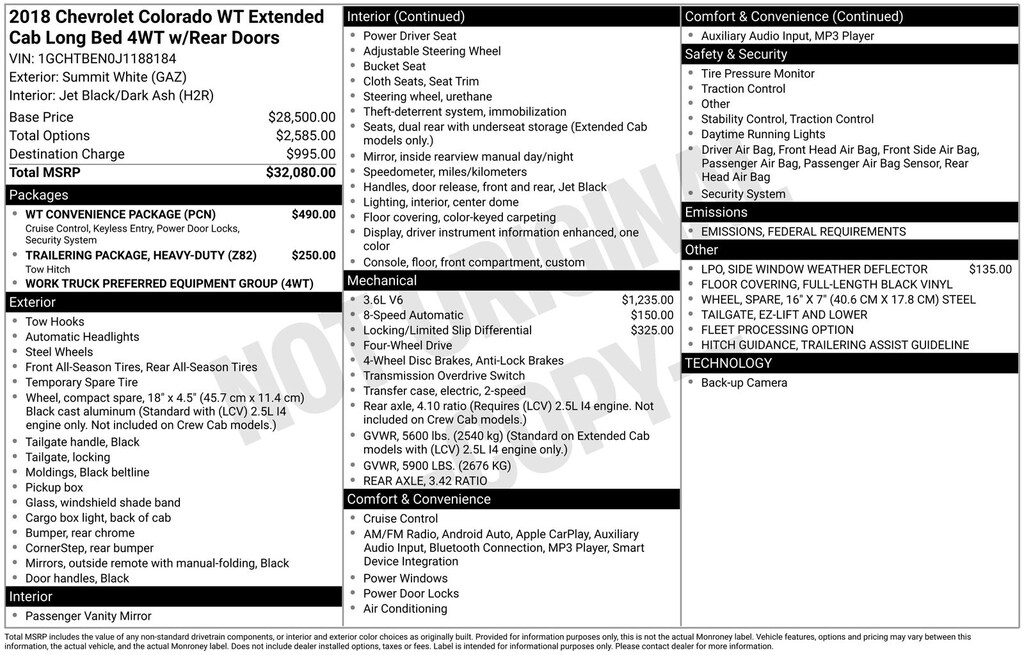 2018 Chevrolet Colorado WT Extended Cab Long Bed 4WT w/Rear Doors
VIN: 1GCHTBEN0J1188184
Exterior: Summit White (GAZ)
Interior: Jet Black/Dark Ash (H2R)

| | |
|---|---|
| Base Price | $28,500.00 |
| Total Options | $2,585.00 |
| Destination Charge | $995.00 |
| Total MSRP | $32,080.00 |

Packages
- WT CONVENIENCE PACKAGE (PCN) $490.00
Cruise Control, Keyless Entry, Power Door Locks, Security System
- TRAILERING PACKAGE, HEAVY-DUTY (Z82) $250.00
Tow Hitch
- WORK TRUCK PREFERRED EQUIPMENT GROUP (4WT)

Exterior
- Tow Hooks
- Automatic Headlights
- Steel Wheels
- Front All-Season Tires, Rear All-Season Tires
- Temporary Spare Tire
- Wheel, compact spare, 18" x 4.5" (45.7 cm x 11.4 cm) Black cast aluminum (Standard with (LCV) 2.5L I4 engine only. Not included on Crew Cab models.)
- Tailgate handle, Black
- Tailgate, locking
- Moldings, Black beltline
- Pickup box
- Glass, windshield shade band
- Cargo box light, back of cab
- Bumper, rear chrome
- CornerStep, rear bumper
- Mirrors, outside remote with manual-folding, Black
- Door handles, Black

Interior
- Passenger Vanity Mirror

Interior (Continued)
- Power Driver Seat
- Adjustable Steering Wheel
- Bucket Seat
- Cloth Seats, Seat Trim
- Steering wheel, urethane
- Theft-deterrent system, immobilization
- Seats, dual rear with underseat storage (Extended Cab models only.)
- Mirror, inside rearview manual day/night
- Speedometer, miles/kilometers
- Handles, door release, front and rear, Jet Black
- Lighting, interior, center dome
- Floor covering, color-keyed carpeting
- Display, driver instrument information enhanced, one color
- Console, floor, front compartment, custom

Mechanical
- 3.6L V6 $1,235.00
- 8-Speed Automatic $150.00
- Locking/Limited Slip Differential $325.00
- Four-Wheel Drive
- 4-Wheel Disc Brakes, Anti-Lock Brakes
- Transmission Overdrive Switch
- Transfer case, electric, 2-speed
- Rear axle, 4.10 ratio (Requires (LCV) 2.5L I4 engine. Not included on Crew Cab models.)
- GVWR, 5600 lbs. (2540 kg) (Standard on Extended Cab models with (LCV) 2.5L I4 engine only.)
- GVWR, 5900 LBS. (2676 KG)
- REAR AXLE, 3.42 RATIO

Comfort & Convenience
- Cruise Control
- AM/FM Radio, Android Auto, Apple CarPlay, Auxiliary Audio Input, Bluetooth Connection, MP3 Player, Smart Device Integration
- Power Windows
- Power Door Locks
- Air Conditioning

Comfort & Convenience (Continued)
- Auxiliary Audio Input, MP3 Player

Safety & Security
- Tire Pressure Monitor
- Traction Control
- Other
- Stability Control, Traction Control
- Daytime Running Lights
- Driver Air Bag, Front Head Air Bag, Front Side Air Bag, Passenger Air Bag, Passenger Air Bag Sensor, Rear Head Air Bag
- Security System

Emissions
- EMISSIONS, FEDERAL REQUIREMENTS

Other
- LPO, SIDE WINDOW WEATHER DEFLECTOR $135.00
- FLOOR COVERING, FULL-LENGTH BLACK VINYL
- WHEEL, SPARE, 16" X 7" (40.6 CM X 17.8 CM) STEEL
- TAILGATE, EZ-LIFT AND LOWER
- FLEET PROCESSING OPTION
- HITCH GUIDANCE, TRAILERING ASSIST GUIDELINE

TECHNOLOGY
- Back-up Camera

NOT ORIGINAL COPY

Total MSRP includes the value of any non-standard drivetrain components, or interior and exterior color choices as originally built. Provided for information purposes only, this is not the actual Monroney label. Vehicle features, options and pricing may vary between this information, the actual vehicle, and the actual Monroney label. Does not include dealer installed options, taxes or fees. Label is intended for informational purposes only. Please contact dealer for more information.